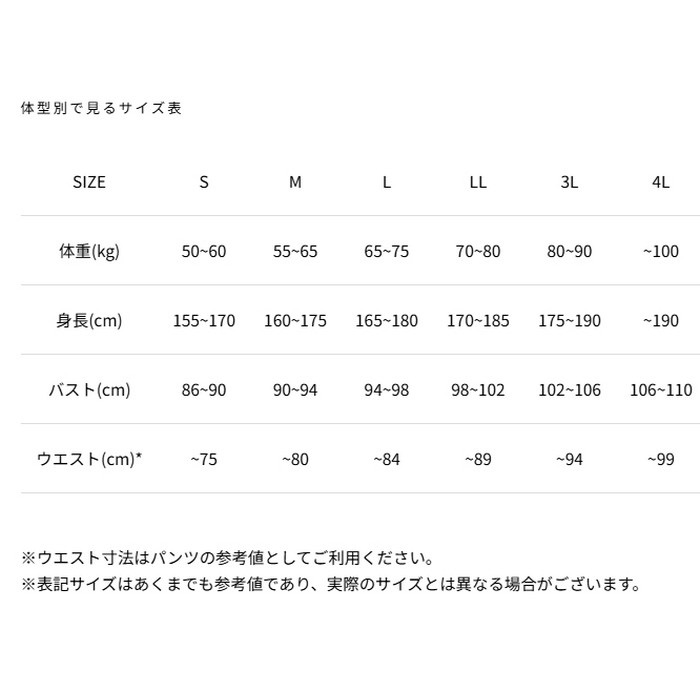 体型別で見るサイズ表

| SIZE | S | M | L | LL | 3L | 4L |
|---|---|---|---|---|---|---|
| 体重(kg) | 50~60 | 55~65 | 65~75 | 70~80 | 80~90 | ~100 |
| 身長(cm) | 155~170 | 160~175 | 165~180 | 170~185 | 175~190 | ~190 |
| バスト(cm) | 86~90 | 90~94 | 94~98 | 98~102 | 102~106 | 106~110 |
| ウエスト(cm)* | ~75 | ~80 | ~84 | ~89 | ~94 | ~99 |

※ウエスト寸法はパンツの参考値としてご利用ください。
※表記サイズはあくまでも参考値であり、実際のサイズとは異なる場合がございます。